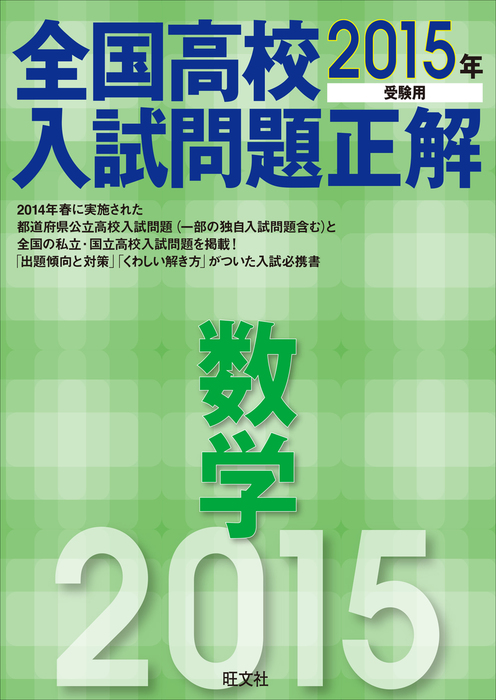 全国高校 2015年
受験用
入試問題正解

2014年春に実施された
都道府県公立高校入試問題（一部の独自入試問題含む）と
全国の私立・国立高校入試問題を掲載！
「出題傾向と対策」「くわしい解き方」がついた入試必携書

数学

2015

旺文社